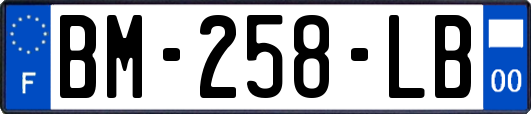 F
BM-258-LB
00